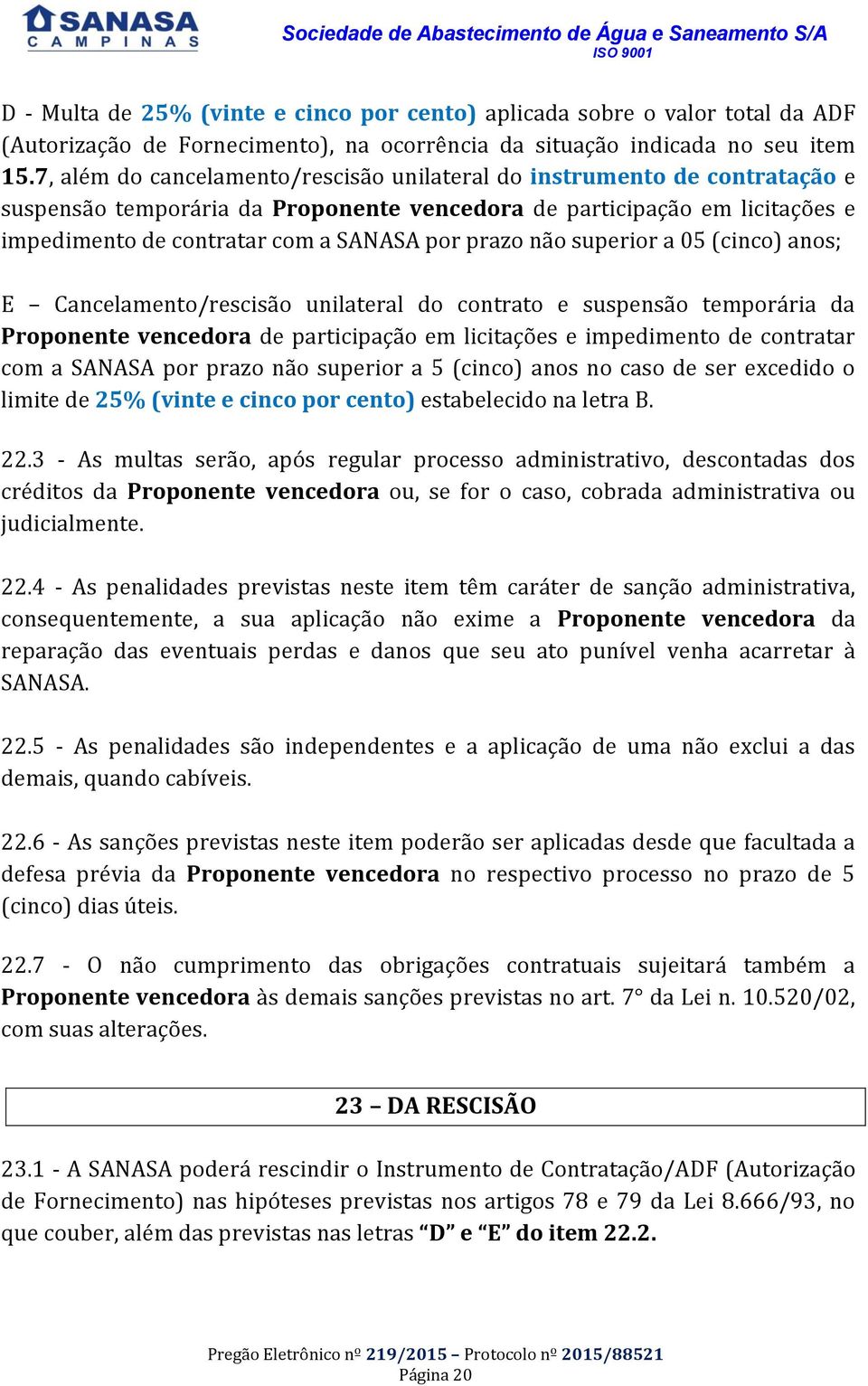 SANASA
CAMPINAS

Sociedade de Abastecimento de Água e Saneamento S/A
ISO 9001

D - Multa de 25% (vinte e cinco por cento) aplicada sobre o valor total da ADF (Autorização de Fornecimento), na ocorrência da situação indicada no seu item 15.7, além do cancelamento/rescisão unilateral do instrumento de contratação e suspensão temporária da Proponente vencedora de participação em licitações e impedimento de contratar com a SANASA por prazo não superior a 05 (cinco) anos;

E – Cancelamento/rescisão unilateral do contrato e suspensão temporária da Proponente vencedora de participação em licitações e impedimento de contratar com a SANASA por prazo não superior a 5 (cinco) anos no caso de ser excedido o limite de 25% (vinte e cinco por cento) estabelecido na letra B.

22.3 - As multas serão, após regular processo administrativo, descontadas dos créditos da Proponente vencedora ou, se for o caso, cobrada administrativa ou judicialmente.

22.4 - As penalidades previstas neste item têm caráter de sanção administrativa, consequentemente, a sua aplicação não exime a Proponente vencedora da reparação das eventuais perdas e danos que seu ato punível venha acarretar à SANASA.

22.5 - As penalidades são independentes e a aplicação de uma não exclui a das demais, quando cabíveis.

22.6 - As sanções previstas neste item poderão ser aplicadas desde que facultada a defesa prévia da Proponente vencedora no respectivo processo no prazo de 5 (cinco) dias úteis.

22.7 - O não cumprimento das obrigações contratuais sujeitará também a Proponente vencedora às demais sanções previstas no art. 7° da Lei n. 10.520/02, com suas alterações.

23 – DA RESCISÃO

23.1 - A SANASA poderá rescindir o Instrumento de Contratação/ADF (Autorização de Fornecimento) nas hipóteses previstas nos artigos 78 e 79 da Lei 8.666/93, no que couber, além das previstas nas letras “D” e “E” do item 22.2.

Pregão Eletrônico nº 219/2015 – Protocolo nº 2015/88521
Página 20